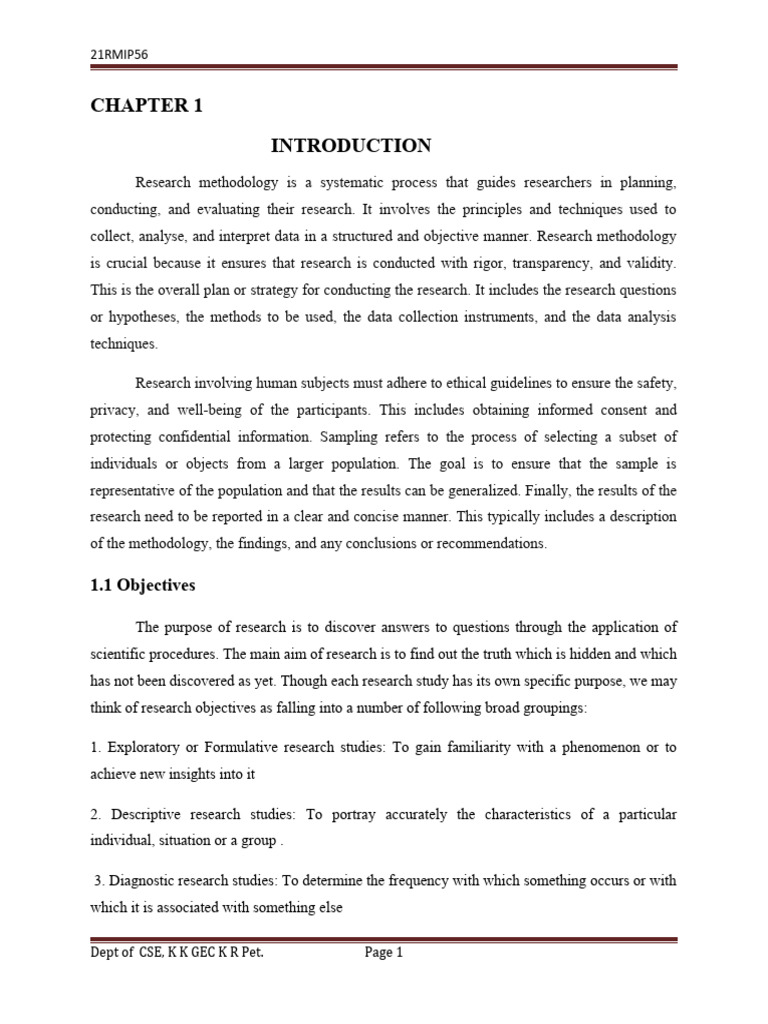 21RMIP56

CHAPTER 1

INTRODUCTION

Research methodology is a systematic process that guides researchers in planning, conducting, and evaluating their research. It involves the principles and techniques used to collect, analyse, and interpret data in a structured and objective manner. Research methodology is crucial because it ensures that research is conducted with rigor, transparency, and validity. This is the overall plan or strategy for conducting the research. It includes the research questions or hypotheses, the methods to be used, the data collection instruments, and the data analysis techniques.

Research involving human subjects must adhere to ethical guidelines to ensure the safety, privacy, and well-being of the participants. This includes obtaining informed consent and protecting confidential information. Sampling refers to the process of selecting a subset of individuals or objects from a larger population. The goal is to ensure that the sample is representative of the population and that the results can be generalized. Finally, the results of the research need to be reported in a clear and concise manner. This typically includes a description of the methodology, the findings, and any conclusions or recommendations.

1.1 Objectives

The purpose of research is to discover answers to questions through the application of scientific procedures. The main aim of research is to find out the truth which is hidden and which has not been discovered as yet. Though each research study has its own specific purpose, we may think of research objectives as falling into a number of following broad groupings:

1. Exploratory or Formulative research studies: To gain familiarity with a phenomenon or to achieve new insights into it

2. Descriptive research studies: To portray accurately the characteristics of a particular individual, situation or a group .

3. Diagnostic research studies: To determine the frequency with which something occurs or with which it is associated with something else

Dept of CSE, K K GEC K R Pet. Page 1